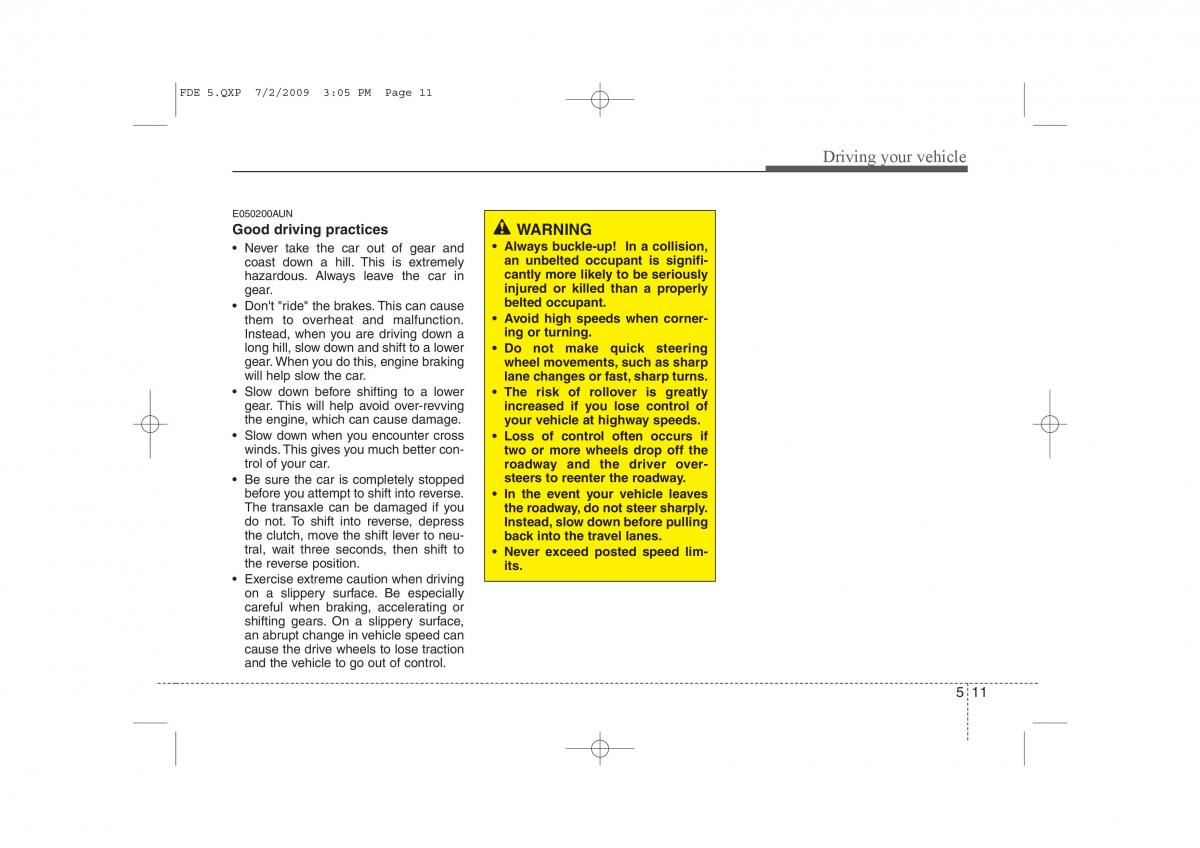 FDE 5.QXP 7/2/2009 3:05 PM Page 11

Driving your vehicle

E050200AUN
Good driving practices
• Never take the car out of gear and coast down a hill. This is extremely hazardous. Always leave the car in gear.
• Don't "ride" the brakes. This can cause them to overheat and malfunction. Instead, when you are driving down a long hill, slow down and shift to a lower gear. When you do this, engine braking will help slow the car.
• Slow down before shifting to a lower gear. This will help avoid over-revving the engine, which can cause damage.
• Slow down when you encounter cross winds. This gives you much better control of your car.
• Be sure the car is completely stopped before you attempt to shift into reverse. The transaxle can be damaged if you do not. To shift into reverse, depress the clutch, move the shift lever to neutral, wait three seconds, then shift to the reverse position.
• Exercise extreme caution when driving on a slippery surface. Be especially careful when braking, accelerating or shifting gears. On a slippery surface, an abrupt change in vehicle speed can cause the drive wheels to lose traction and the vehicle to go out of control.

WARNING
• Always buckle-up! In a collision, an unbelted occupant is significantly more likely to be seriously injured or killed than a properly belted occupant.
• Avoid high speeds when cornering or turning.
• Do not make quick steering wheel movements, such as sharp lane changes or fast, sharp turns.
• The risk of rollover is greatly increased if you lose control of your vehicle at highway speeds.
• Loss of control often occurs if two or more wheels drop off the roadway and the driver oversteers to reenter the roadway.
• In the event your vehicle leaves the roadway, do not steer sharply. Instead, slow down before pulling back into the travel lanes.
• Never exceed posted speed limits.

5 11